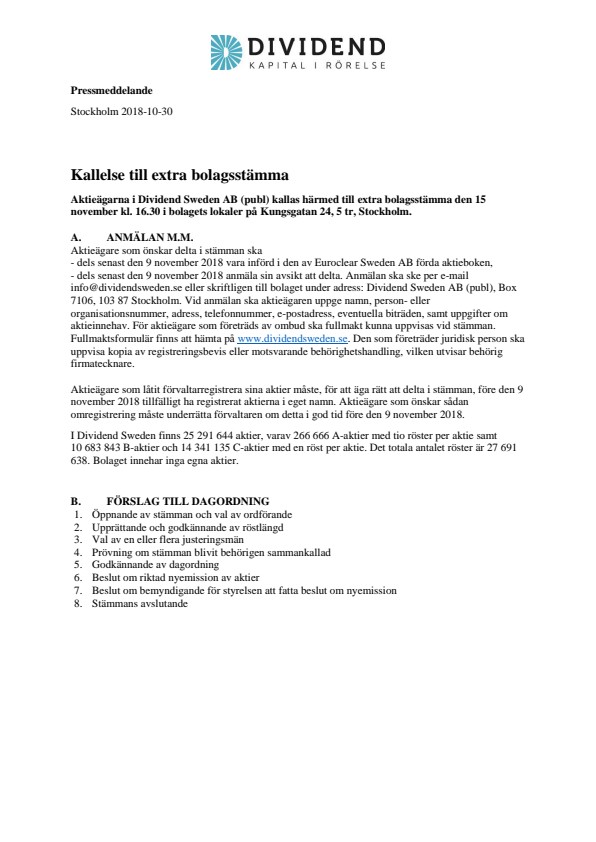 DIVIDEND
KAPITAL I RÖRELSE

Pressmeddelande

Stockholm 2018-10-30

Kallelse till extra bolagsstämma

Aktieägarna i Dividend Sweden AB (publ) kallas härmed till extra bolagsstämma den 15 november kl. 16.30 i bolagets lokaler på Kungsgatan 24, 5 tr, Stockholm.

A. ANMÄLAN M.M.
Aktieägare som önskar delta i stämman ska
- dels senast den 9 november 2018 vara införd i den av Euroclear Sweden AB förda aktieboken,
- dels senast den 9 november 2018 anmäla sin avsikt att delta. Anmälan ska ske per e-mail info@dividendsweden.se eller skriftligen till bolaget under adress: Dividend Sweden AB (publ), Box 7106, 103 87 Stockholm. Vid anmälan ska aktieägaren uppge namn, person- eller organisationsnummer, adress, telefonnummer, e-postadress, eventuella biträden, samt uppgifter om aktieinnehav. För aktieägare som företräds av ombud ska fullmakt kunna uppvisas vid stämman. Fullmaktsformulär finns att hämta på www.dividendsweden.se. Den som företräder juridisk person ska uppvisa kopia av registreringsbevis eller motsvarande behörighetshandling, vilken utvisar behörig firmatecknare.

Aktieägare som låtit förvaltarregistrera sina aktier måste, för att äga rätt att delta i stämman, före den 9 november 2018 tillfälligt ha registrerat aktierna i eget namn. Aktieägare som önskar sådan omregistrering måste underrätta förvaltaren om detta i god tid före den 9 november 2018.

I Dividend Sweden finns 25 291 644 aktier, varav 266 666 A-aktier med tio röster per aktie samt 10 683 843 B-aktier och 14 341 135 C-aktier med en röst per aktie. Det totala antalet röster är 27 691 638. Bolaget innehar inga egna aktier.

B. FÖRSLAG TILL DAGORDNING
1. Öppnande av stämman och val av ordförande
2. Upprättande och godkännande av röstlängd
3. Val av en eller flera justeringsmän
4. Prövning om stämman blivit behörigen sammankallad
5. Godkännande av dagordning
6. Beslut om riktad nyemission av aktier
7. Beslut om bemyndigande för styrelsen att fatta beslut om nyemission
8. Stämmans avslutande